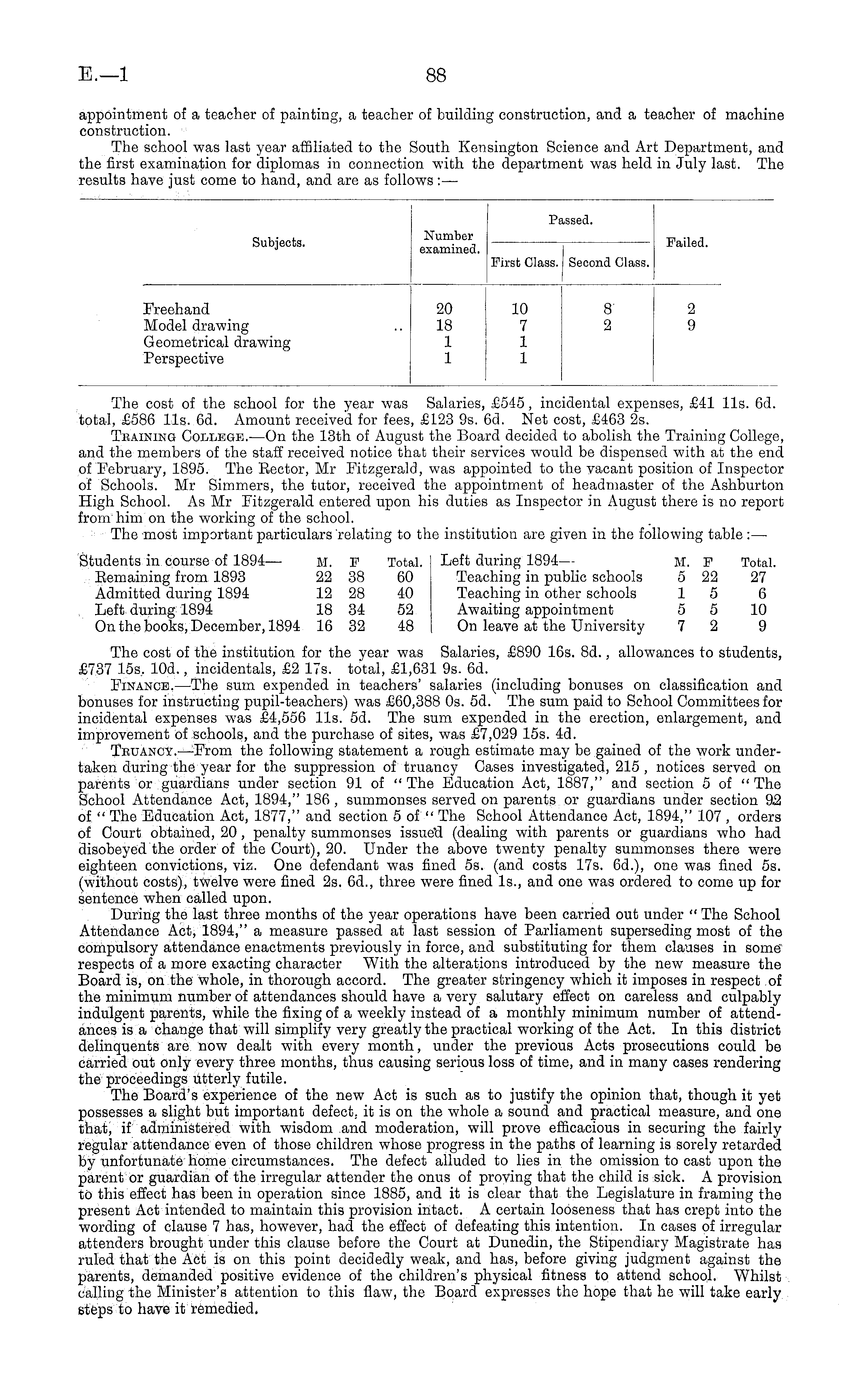 E.—1

88

appointment of a teacher of painting, a teacher of building construction, and a teacher of machine construction.

The school was last year affiliated to the South Kensington Science and Art Department, and the first examination for diplomas in connection with the department was held in July last. The results have just come to hand, and are as follows:—

| Subjects. | Number examined. | Passed. First Class. | Passed. Second Class. | Failed. |
|---|---|---|---|---|
| Freehand | 20 | 10 | 8 | 2 |
| Model drawing .. | 18 | 7 | 2 | 9 |
| Geometrical drawing | 1 | 1 | | |
| Perspective | 1 | 1 | | |

The cost of the school for the year was Salaries, £545, incidental expenses, £41 11s. 6d. total, £586 11s. 6d. Amount received for fees, £123 9s. 6d. Net cost, £463 2s.

Training College.—On the 13th of August the Board decided to abolish the Training College, and the members of the staff received notice that their services would be dispensed with at the end of February, 1895. The Rector, Mr Fitzgerald, was appointed to the vacant position of Inspector of Schools. Mr Simmers, the tutor, received the appointment of headmaster of the Ashburton High School. As Mr Fitzgerald entered upon his duties as Inspector in August there is no report from him on the working of the school.

The most important particulars relating to the institution are given in the following table:—

| Students in course of 1894— | M. | F | Total. |
|---|---|---|---|
| Remaining from 1893 | 22 | 38 | 60 |
| Admitted during 1894 | 12 | 28 | 40 |
| Left during 1894 | 18 | 34 | 52 |
| On the books, December, 1894 | 16 | 32 | 48 |

| Left during 1894— | M. | F | Total. |
|---|---|---|---|
| Teaching in public schools | 5 | 22 | 27 |
| Teaching in other schools | 1 | 5 | 6 |
| Awaiting appointment | 5 | 5 | 10 |
| On leave at the University | 7 | 2 | 9 |

The cost of the institution for the year was Salaries, £890 16s. 8d., allowances to students, £737 15s. 10d., incidentals, £2 17s. total, £1,631 9s. 6d.

Finance.—The sum expended in teachers' salaries (including bonuses on classification and bonuses for instructing pupil-teachers) was £60,388 0s. 5d. The sum paid to School Committees for incidental expenses was £4,556 11s. 5d. The sum expended in the erection, enlargement, and improvement of schools, and the purchase of sites, was £7,029 15s. 4d.

Truancy.—From the following statement a rough estimate may be gained of the work undertaken during the year for the suppression of truancy Cases investigated, 215, notices served on parents or guardians under section 91 of "The Education Act, 1887," and section 5 of "The School Attendance Act, 1894," 186, summonses served on parents or guardians under section 92 of "The Education Act, 1877," and section 5 of "The School Attendance Act, 1894," 107, orders of Court obtained, 20, penalty summonses issued (dealing with parents or guardians who had disobeyed the order of the Court), 20. Under the above twenty penalty summonses there were eighteen convictions, viz. One defendant was fined 5s. (and costs 17s. 6d.), one was fined 5s. (without costs), twelve were fined 2s. 6d., three were fined 1s., and one was ordered to come up for sentence when called upon.

During the last three months of the year operations have been carried out under "The School Attendance Act, 1894," a measure passed at last session of Parliament superseding most of the compulsory attendance enactments previously in force, and substituting for them clauses in some respects of a more exacting character With the alterations introduced by the new measure the Board is, on the whole, in thorough accord. The greater stringency which it imposes in respect of the minimum number of attendances should have a very salutary effect on careless and culpably indulgent parents, while the fixing of a weekly instead of a monthly minimum number of attendances is a change that will simplify very greatly the practical working of the Act. In this district delinquents are now dealt with every month, under the previous Acts prosecutions could be carried out only every three months, thus causing serious loss of time, and in many cases rendering the proceedings utterly futile.

The Board's experience of the new Act is such as to justify the opinion that, though it yet possesses a slight but important defect, it is on the whole a sound and practical measure, and one that, if administered with wisdom and moderation, will prove efficacious in securing the fairly regular attendance even of those children whose progress in the paths of learning is sorely retarded by unfortunate home circumstances. The defect alluded to lies in the omission to cast upon the parent or guardian of the irregular attender the onus of proving that the child is sick. A provision to this effect has been in operation since 1885, and it is clear that the Legislature in framing the present Act intended to maintain this provision intact. A certain looseness that has crept into the wording of clause 7 has, however, had the effect of defeating this intention. In cases of irregular attenders brought under this clause before the Court at Dunedin, the Stipendiary Magistrate has ruled that the Act is on this point decidedly weak, and has, before giving judgment against the parents, demanded positive evidence of the children's physical fitness to attend school. Whilst calling the Minister's attention to this flaw, the Board expresses the hope that he will take early steps to have it remedied.